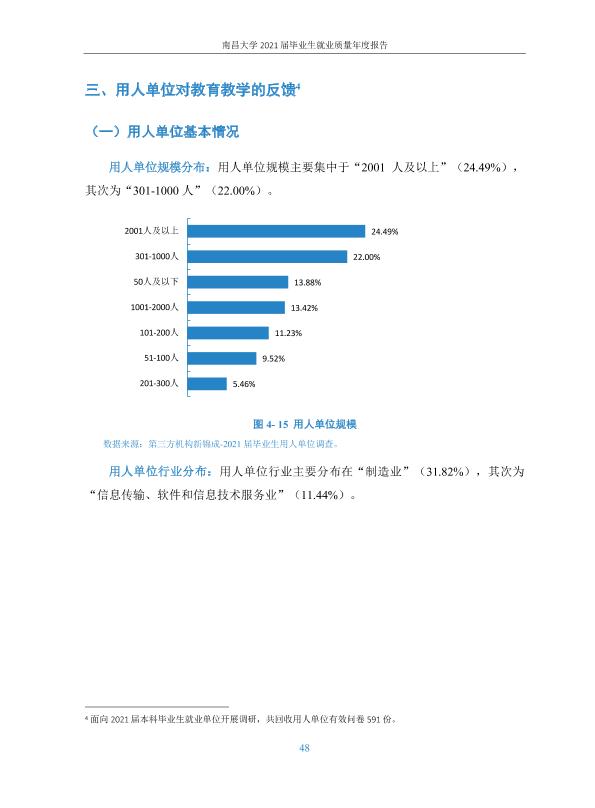 南昌大学2021届毕业生就业质量年度报告

三、用人单位对教育教学的反馈$^{4}$

（一）用人单位基本情况

用人单位规模分布：用人单位规模主要集中于“2001人及以上”（24.49%），其次为“301-1000人”（22.00%）。

2001人及以上 24.49%
301-1000人 22.00%
50人及以下 13.88%
1001-2000人 13.42%
101-200人 11.23%
51-100人 9.52%
201-300人 5.46%

图4-15 用人单位规模

数据来源：第三方机构新锦成-2021届毕业生用人单位调查。

用人单位行业分布：用人单位行业主要分布在“制造业”（31.82%），其次为“信息传输、软件和信息技术服务业”（11.44%）。

$^{4}$面向2021届本科毕业生就业单位开展调研，共回收用人单位有效问卷591份。

48